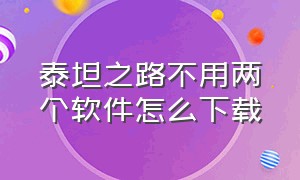 泰坦之路不用两个软件怎么下载